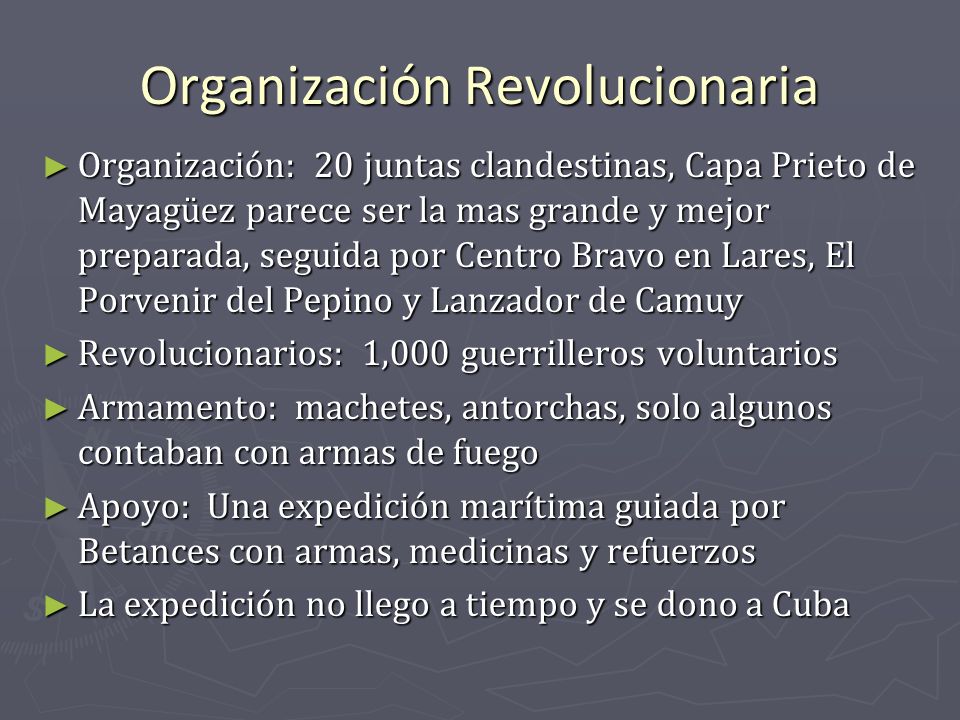 Organización Revolucionaria

► Organización: 20 juntas clandestinas, Capa Prieto de Mayagüez parece ser la mas grande y mejor preparada, seguida por Centro Bravo en Lares, El Porvenir del Pepino y Lanzador de Camuy

► Revolucionarios: 1,000 guerrilleros voluntarios

► Armamento: machetes, antorchas, solo algunos contaban con armas de fuego

► Apoyo: Una expedición marítima guiada por Betances con armas, medicinas y refuerzos

► La expedición no llego a tiempo y se dono a Cuba